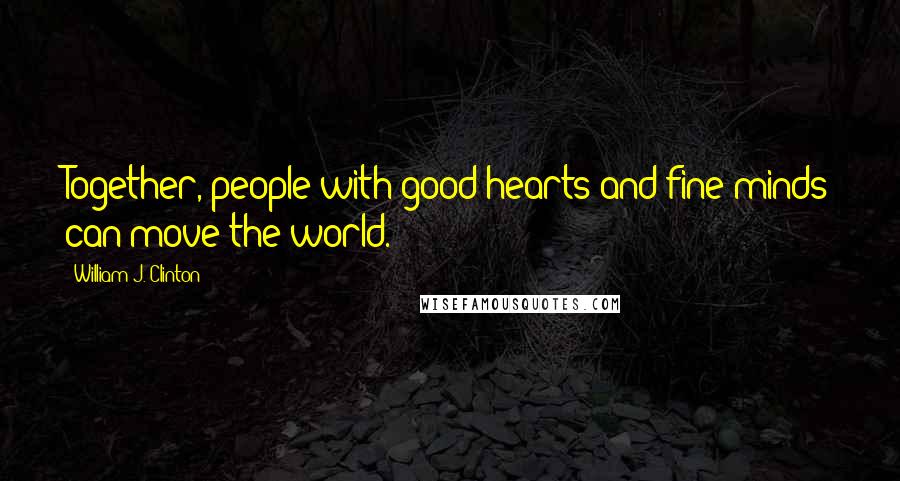 Together, people with good hearts and fine minds can move the world.

William J. Clinton

WISEFAMOUSQUOTES.COM